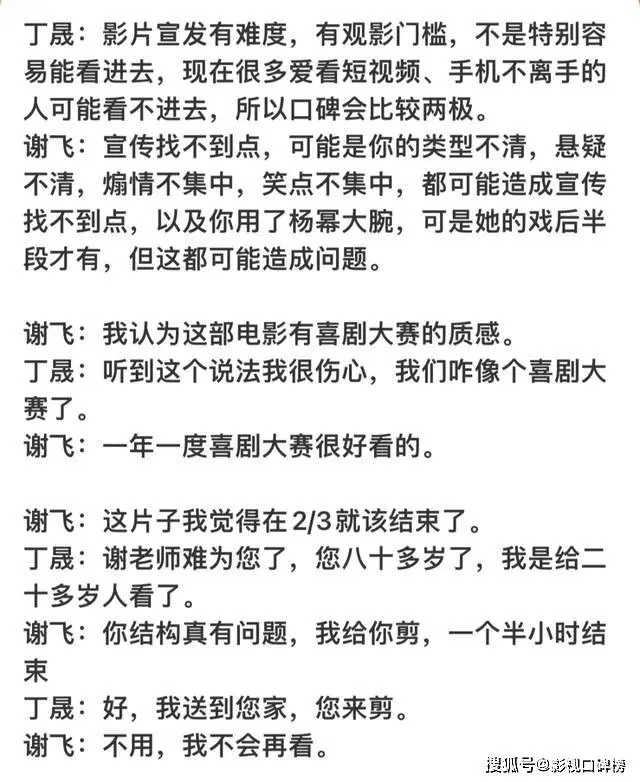 丁晟：影片宣发有难度，有观影门槛，不是特别容易能看进去，现在很多爱看短视频、手机不离手的人可能看不进去，所以口碑会比较两极。
谢飞：宣传找不到点，可能是你的类型不清，悬疑不清，煽情不集中，笑点不集中，都可能造成宣传找不到点，以及你用了杨幂大腕，可是她的戏后半段才有，但这都可能造成问题。

谢飞：我认为这部电影有喜剧大赛的质感。
丁晟：听到这个说法我很伤心，我们咋像个喜剧大赛了。
谢飞：一年一度喜剧大赛很好看的。

谢飞：这片子我觉得在2/3就该结束了。
丁晟：谢老师难为您了，您八十多岁了，我是给二十多岁人看了。
谢飞：你结构真有问题，我给你剪，一个半小时结束
丁晟：好，我送到您家，您来剪。
谢飞：不用，我不会再看。

搜狐号@影视口碑榜